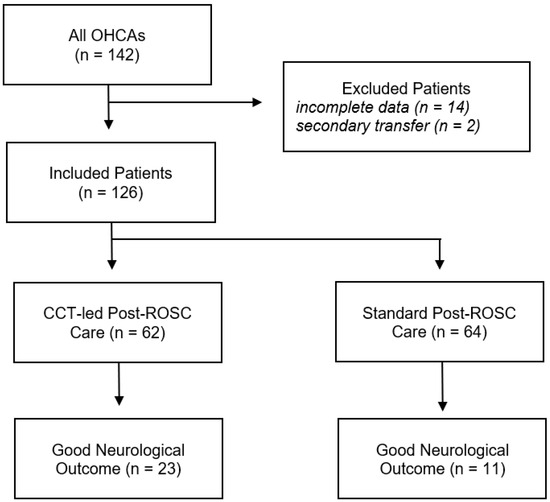 All OHCAs
(n = 142)

Excluded Patients
incomplete data (n = 14)
secondary transfer (n = 2)

Included Patients
(n = 126)

CCT-led Post-ROSC Care (n = 62)

Standard Post-ROSC Care (n = 64)

Good Neurological Outcome (n = 23)

Good Neurological Outcome (n = 11)